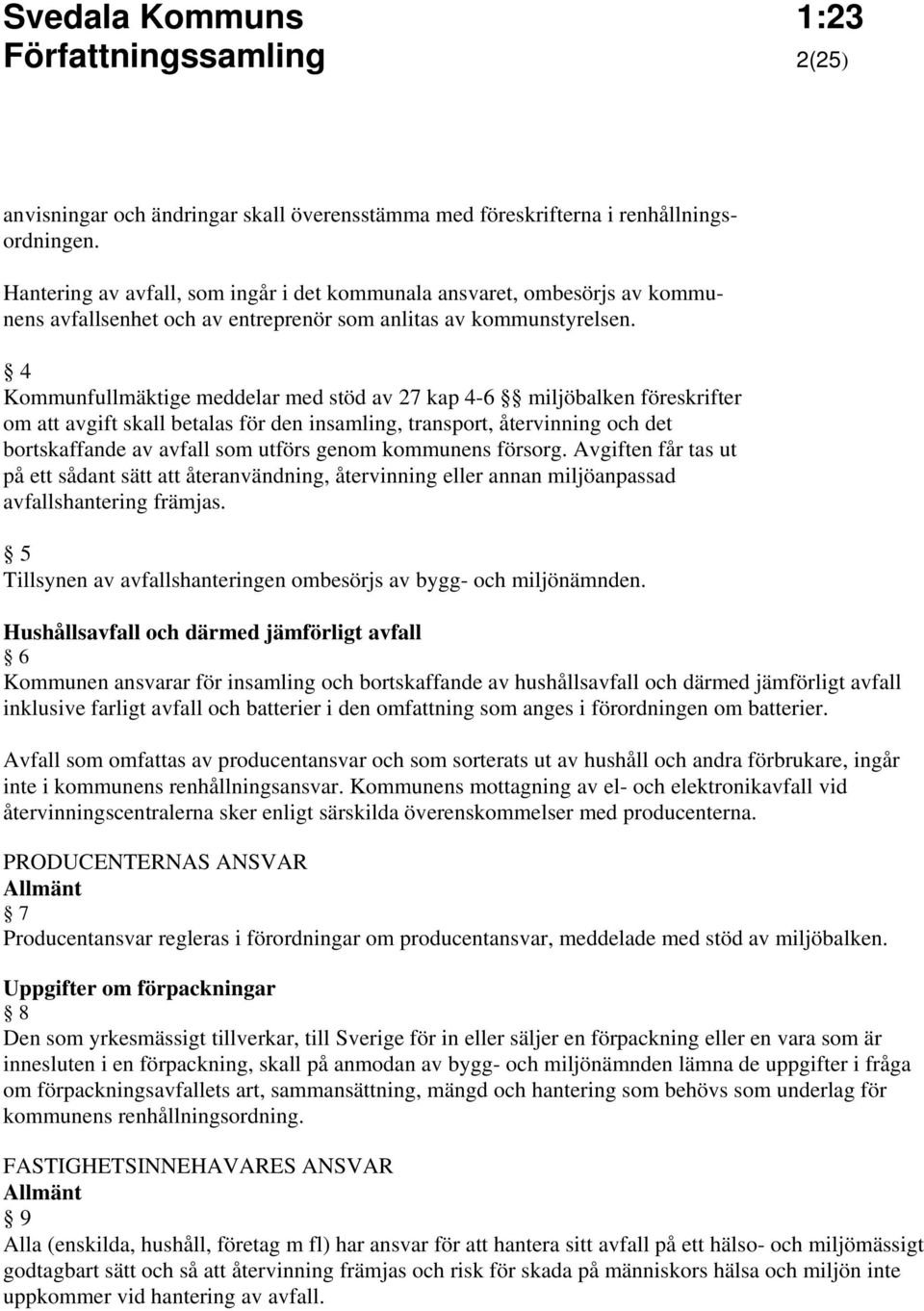 Svedala Kommuns 1:23
Författningssamling 2(25)

anvisningar och ändringar skall överensstämma med föreskrifterna i renhållningsordningen.

Hantering av avfall, som ingår i det kommunala ansvaret, ombesörjs av kommunens avfallsenhet och av entreprenör som anlitas av kommunstyrelsen.

§ 4
Kommunfullmäktige meddelar med stöd av 27 kap 4-6 §§ miljöbalken föreskrifter om att avgift skall betalas för den insamling, transport, återvinning och det bortskaffande av avfall som utförs genom kommunens försorg. Avgiften får tas ut på ett sådant sätt att återanvändning, återvinning eller annan miljöanpassad avfallshantering främjas.

§ 5
Tillsynen av avfallshanteringen ombesörjs av bygg- och miljönämnden.

Hushållsavfall och därmed jämförligt avfall
§ 6
Kommunen ansvarar för insamling och bortskaffande av hushållsavfall och därmed jämförligt avfall inklusive farligt avfall och batterier i den omfattning som anges i förordningen om batterier.

Avfall som omfattas av producentansvar och som sorterats ut av hushåll och andra förbrukare, ingår inte i kommunens renhållningsansvar. Kommunens mottagning av el- och elektronikavfall vid återvinningscentralerna sker enligt särskilda överenskommelser med producenterna.

PRODUCENTERNAS ANSVAR
Allmänt
§ 7
Producentansvar regleras i förordningar om producentansvar, meddelade med stöd av miljöbalken.

Uppgifter om förpackningar
§ 8
Den som yrkesmässigt tillverkar, till Sverige för in eller säljer en förpackning eller en vara som är innesluten i en förpackning, skall på anmodan av bygg- och miljönämnden lämna de uppgifter i fråga om förpackningsavfallets art, sammansättning, mängd och hantering som behövs som underlag för kommunens renhållningsordning.

FASTIGHETSINNEHAVARES ANSVAR
Allmänt
§ 9
Alla (enskilda, hushåll, företag m fl) har ansvar för att hantera sitt avfall på ett hälso- och miljömässigt godtagbart sätt och så att återvinning främjas och risk för skada på människors hälsa och miljön inte uppkommer vid hantering av avfall.